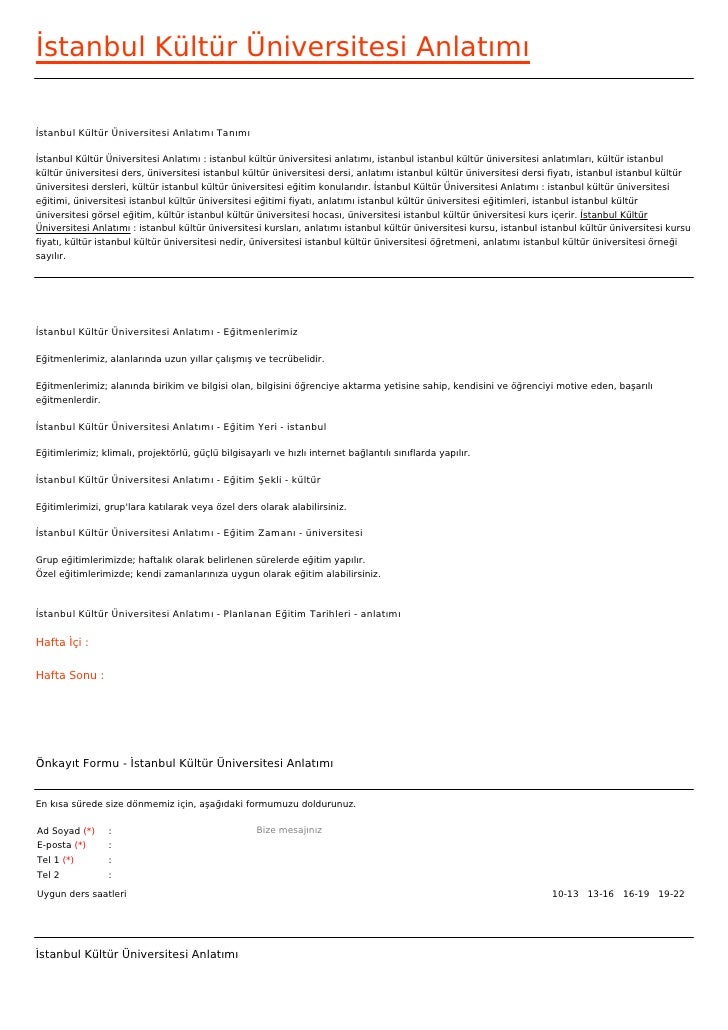 İstanbul Kültür Üniversitesi Anlatımı

İstanbul Kültür Üniversitesi Anlatımı Tanımı

İstanbul Kültür Üniversitesi Anlatımı : istanbul kültür üniversitesi anlatımı, istanbul istanbul kültür üniversitesi anlatımları, kültür istanbul kültür üniversitesi ders, üniversitesi istanbul kültür üniversitesi dersi, anlatımı istanbul kültür üniversitesi dersi fiyatı, istanbul istanbul kültür üniversitesi dersleri, kültür istanbul kültür üniversitesi eğitim konularıdır. İstanbul Kültür Üniversitesi Anlatımı : istanbul kültür üniversitesi eğitimi, üniversitesi istanbul kültür üniversitesi eğitimi fiyatı, anlatımı istanbul kültür üniversitesi eğitimleri, istanbul istanbul kültür üniversitesi görsel eğitim, kültür istanbul kültür üniversitesi hocası, üniversitesi istanbul kültür üniversitesi kurs içerir. İstanbul Kültür Üniversitesi Anlatımı : istanbul kültür üniversitesi kursları, anlatımı istanbul kültür üniversitesi kursu, istanbul istanbul kültür üniversitesi kursu fiyatı, kültür istanbul kültür üniversitesi nedir, üniversitesi istanbul kültür üniversitesi öğretmeni, anlatımı istanbul kültür üniversitesi örneği sayılır.

İstanbul Kültür Üniversitesi Anlatımı - Eğitmenlerimiz

Eğitmenlerimiz, alanlarında uzun yıllar çalışmış ve tecrübelidir.

Eğitmenlerimiz; alanında birikim ve bilgisi olan, bilgisini öğrenciye aktarma yetisine sahip, kendisini ve öğrenciyi motive eden, başarılı eğitmenlerdir.

İstanbul Kültür Üniversitesi Anlatımı - Eğitim Yeri - istanbul

Eğitimlerimiz; klimalı, projektörlü, güçlü bilgisayarlı ve hızlı internet bağlantılı sınıflarda yapılır.

İstanbul Kültür Üniversitesi Anlatımı - Eğitim Şekli - kültür

Eğitimlerimizi, grup'lara katılarak veya özel ders olarak alabilirsiniz.

İstanbul Kültür Üniversitesi Anlatımı - Eğitim Zamanı - üniversitesi

Grup eğitimlerimizde; haftalık olarak belirlenen sürelerde eğitim yapılır.
Özel eğitimlerimizde; kendi zamanlarınıza uygun olarak eğitim alabilirsiniz.

İstanbul Kültür Üniversitesi Anlatımı - Planlanan Eğitim Tarihleri - anlatımı

Hafta İçi :

Hafta Sonu :

Önkayıt Formu - İstanbul Kültür Üniversitesi Anlatımı

En kısa sürede size dönmemiz için, aşağıdaki formumuzu doldurunuz.

Ad Soyad (*) :
E-posta (*) :
Tel 1 (*) :
Tel 2 :
Bize mesajınız
Uygun ders saatleri 10-13 13-16 16-19 19-22

İstanbul Kültür Üniversitesi Anlatımı